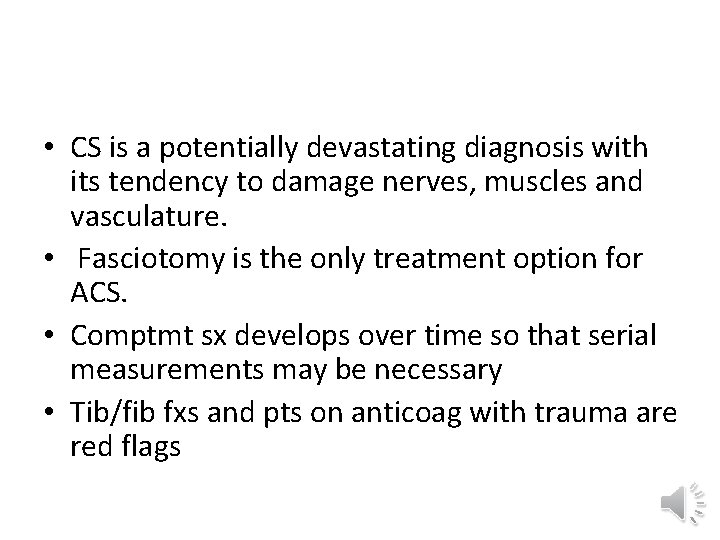 • CS is a potentially devastating diagnosis with its tendency to damage nerves, muscles and vasculature.
• Fasciotomy is the only treatment option for ACS.
• Comptmt sx develops over time so that serial measurements may be necessary
• Tib/fib fxs and pts on anticoag with trauma are red flags